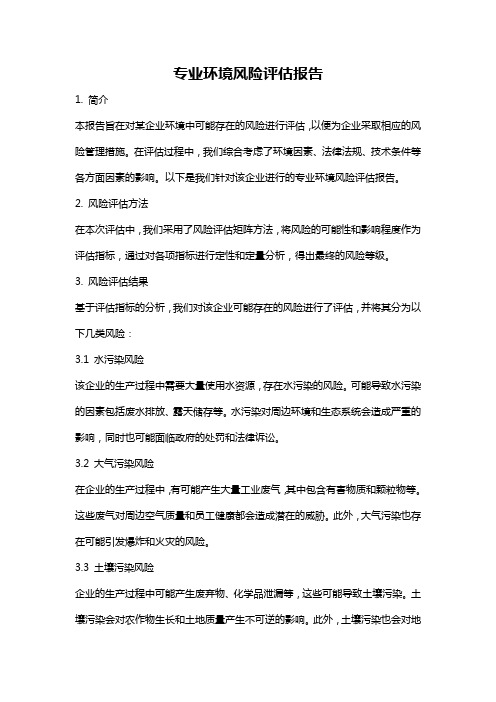 专业环境风险评估报告

1. 简介

本报告旨在对某企业环境中可能存在的风险进行评估，以便为企业采取相应的风险管理措施。在评估过程中，我们综合考虑了环境因素、法律法规、技术条件等各方面因素的影响。以下是我们针对该企业进行的专业环境风险评估报告。

2. 风险评估方法

在本次评估中，我们采用了风险评估矩阵方法，将风险的可能性和影响程度作为评估指标，通过对各项指标进行定性和定量分析，得出最终的风险等级。

3. 风险评估结果

基于评估指标的分析，我们对该企业可能存在的风险进行了评估，并将其分为以下几类风险：

3.1 水污染风险

该企业的生产过程中需要大量使用水资源，存在水污染的风险。可能导致水污染的因素包括废水排放、露天储存等。水污染对周边环境和生态系统会造成严重的影响，同时也可能面临政府的处罚和法律诉讼。

3.2 大气污染风险

在企业的生产过程中，有可能产生大量工业废气，其中包含有害物质和颗粒物等。这些废气对周边空气质量和员工健康都会造成潜在的威胁。此外，大气污染也存在可能引发爆炸和火灾的风险。

3.3 土壤污染风险

企业的生产过程中可能产生废弃物、化学品泄漏等，这些可能导致土壤污染。土壤污染会对农作物生长和土地质量产生不可逆的影响。此外，土壤污染也会对地